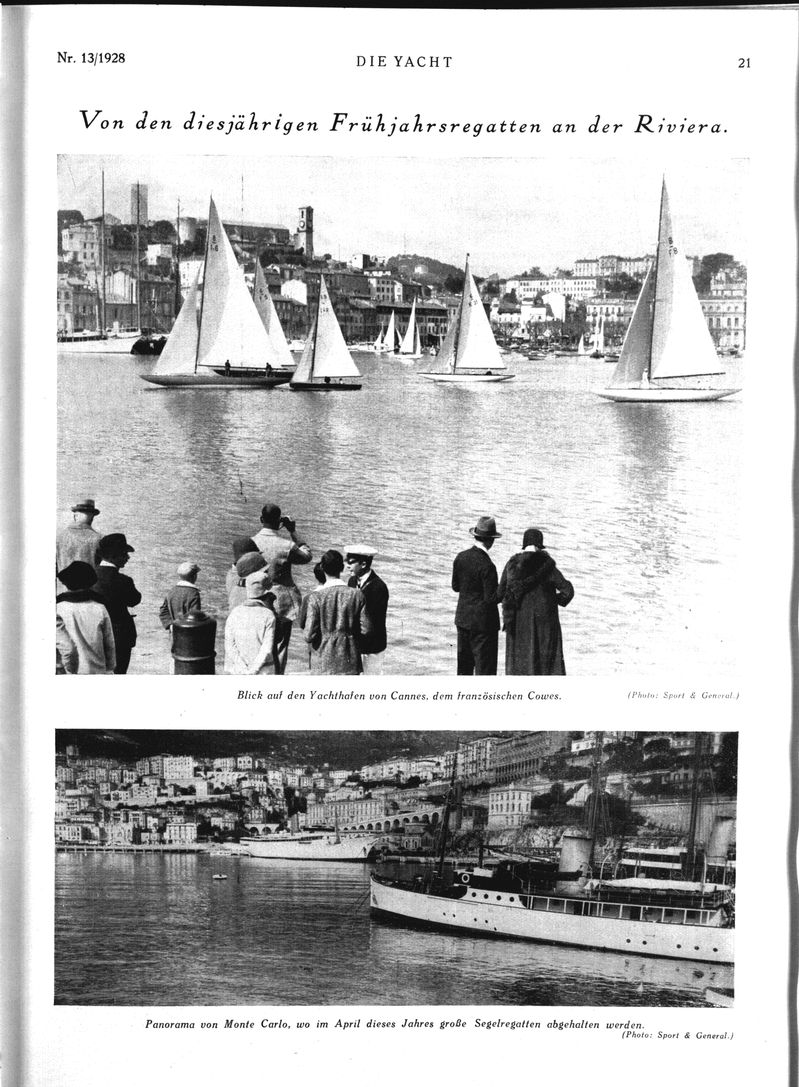 Nr. 13/1928 DIE YACHT 21

Von den diesjährigen Frühjahrsregatten an der Riviera.

Blick auf den Yachthafen von Cannes, dem französischen Cowes. (Photo: Sport & General.)

Panorama von Monte Carlo, wo im April dieses Jahres große Segelregatten abgehalten werden. (Photo: Sport & General.)